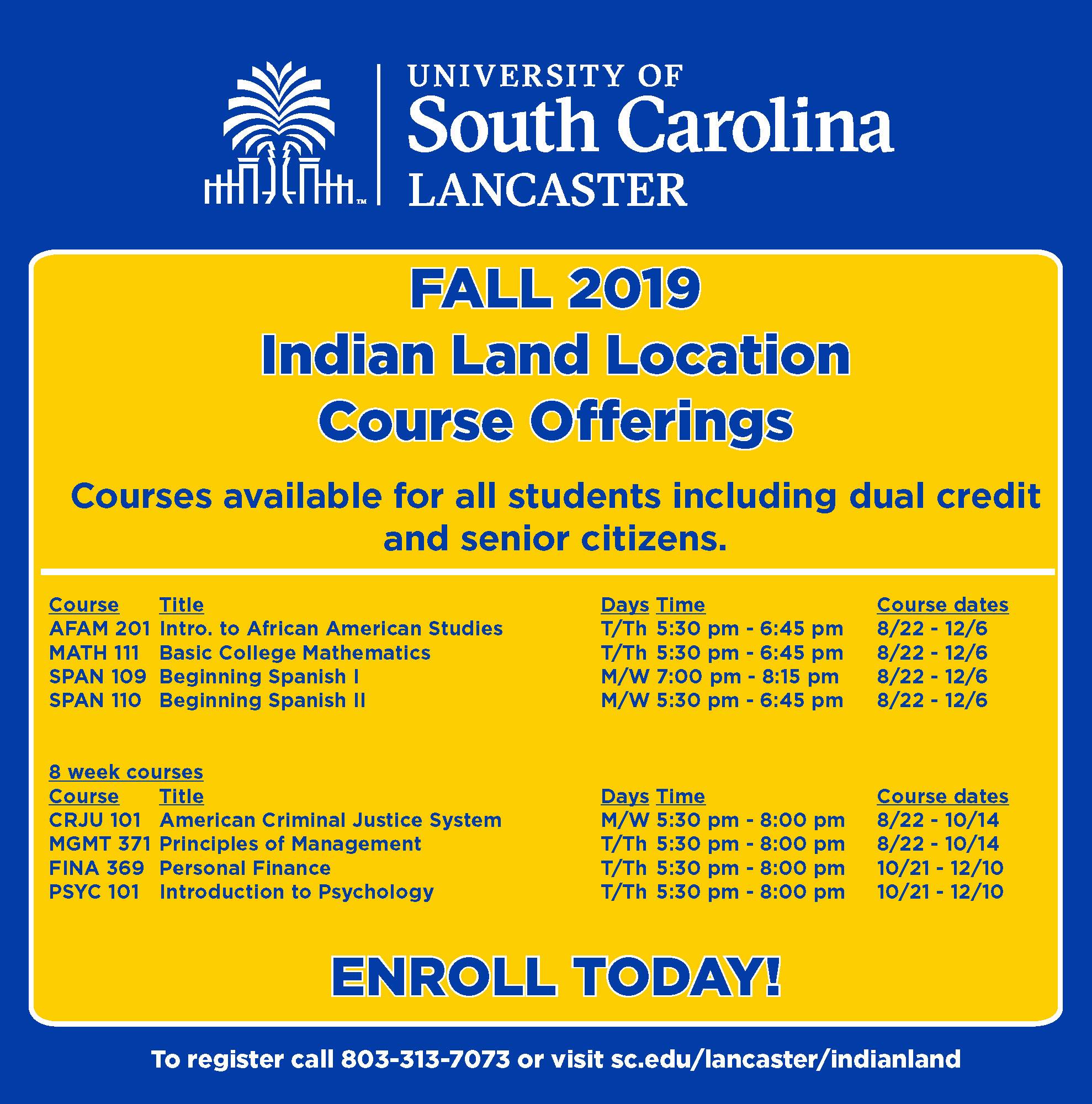 UNIVERSITY OF
South Carolina
LANCASTER

FALL 2019
Indian Land Location
Course Offerings

Courses available for all students including dual credit and senior citizens.

| Course | Title | Days | Time | Course dates |
|---|---|---|---|---|
| AFAM 201 | Intro. to African American Studies | T/Th | 5:30 pm - 6:45 pm | 8/22 - 12/6 |
| MATH 111 | Basic College Mathematics | T/Th | 5:30 pm - 6:45 pm | 8/22 - 12/6 |
| SPAN 109 | Beginning Spanish I | M/W | 7:00 pm - 8:15 pm | 8/22 - 12/6 |
| SPAN 110 | Beginning Spanish II | M/W | 5:30 pm - 6:45 pm | 8/22 - 12/6 |

8 week courses

| Course | Title | Days | Time | Course dates |
|---|---|---|---|---|
| CRJU 101 | American Criminal Justice System | M/W | 5:30 pm - 8:00 pm | 8/22 - 10/14 |
| MGMT 371 | Principles of Management | T/Th | 5:30 pm - 8:00 pm | 8/22 - 10/14 |
| FINA 369 | Personal Finance | T/Th | 5:30 pm - 8:00 pm | 10/21 - 12/10 |
| PSYC 101 | Introduction to Psychology | T/Th | 5:30 pm - 8:00 pm | 10/21 - 12/10 |

ENROLL TODAY!

To register call 803-313-7073 or visit sc.edu/lancaster/indianland